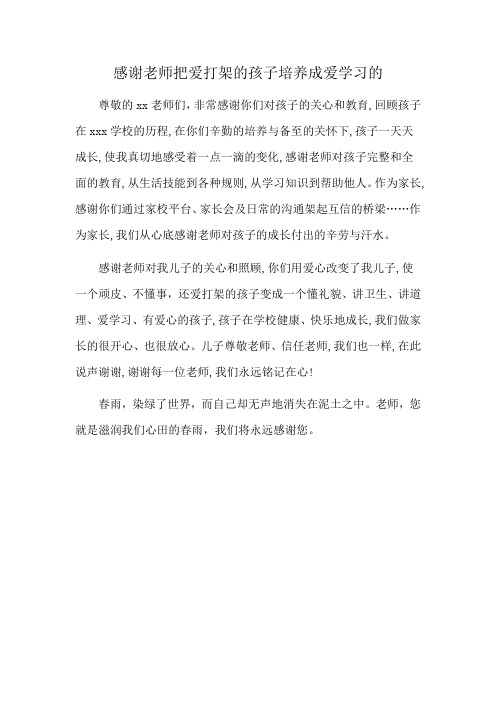 感谢老师把爱打架的孩子培养成爱学习的

尊敬的 xx 老师们，非常感谢你们对孩子的关心和教育，回顾孩子在 xxx 学校的历程，在你们辛勤的培养与备至的关怀下，孩子一天天成长，使我真切地感受着一点一滴的变化，感谢老师对孩子完整和全面的教育，从生活技能到各种规则，从学习知识到帮助他人。作为家长，感谢你们通过家校平台、家长会及日常的沟通架起互信的桥梁……作为家长，我们从心底感谢老师对孩子的成长付出的辛劳与汗水。

感谢老师对我儿子的关心和照顾，你们用爱心改变了我儿子，使一个顽皮、不懂事，还爱打架的孩子变成一个懂礼貌、讲卫生、讲道理、爱学习、有爱心的孩子，孩子在学校健康、快乐地成长，我们做家长的很开心、也很放心。儿子尊敬老师、信任老师，我们也一样，在此说声谢谢，谢谢每一位老师，我们永远铭记在心！

春雨，染绿了世界，而自己却无声地消失在泥土之中。老师，您就是滋润我们心田的春雨，我们将永远感谢您。